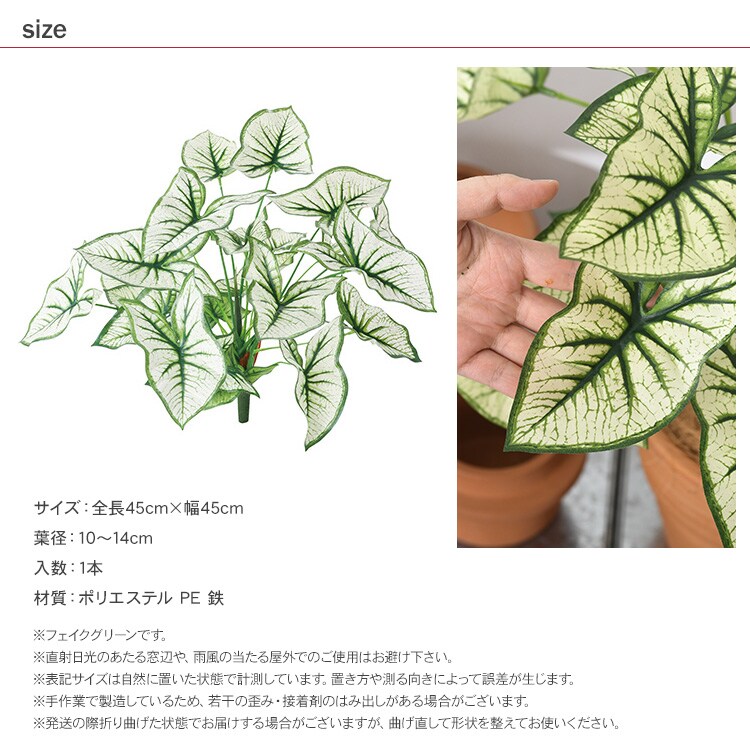 size

サイズ：全長45cm×幅45cm

葉径：10～14cm

入数：1本

材質：ポリエステル PE 鉄

※フェイクグリーンです。

※直射日光のあたる窓辺や、雨風の当たる屋外でのご使用はお避け下さい。

※表記サイズは自然に置いた状態で計測しています。置き方や測る向きによって誤差が生じます。

※手作業で製造しているため、若干の歪み・接着剤のはみ出しがある場合がございます。

※発送の際折り曲げた状態でお届けする場合がございますが、曲げ直して形状を整えてお使いください。